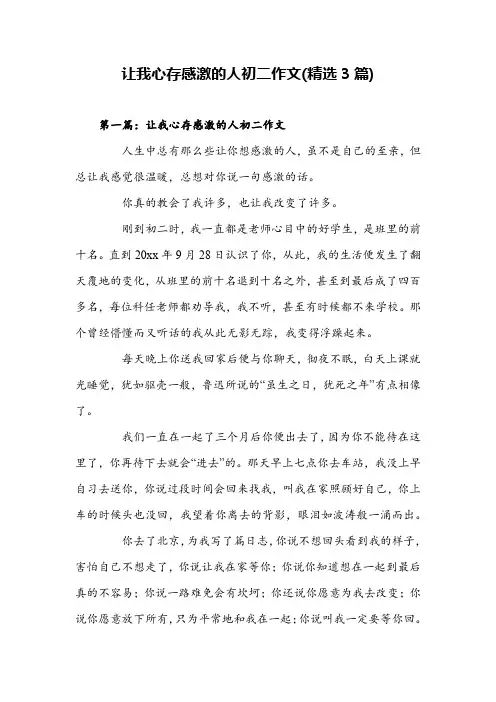 让我心存感激的人初二作文(精选 3 篇)

第一篇：让我心存感激的人初二作文

人生中总有那么些让你想感激的人，虽不是自己的至亲，但总让我感觉很温暖，总想对你说一句感激的话。

你真的教会了我许多，也让我改变了许多。

刚到初二时，我一直都是老师心目中的好学生，是班里的前十名。直到 20xx 年 9 月 28 日认识了你，从此，我的生活便发生了翻天覆地的变化，从班里的前十名退到十名之外，甚至到最后成了四百多名，每位科任老师都劝导我，我不听，甚至有时候都不来学校。那个曾经懵懂而又听话的我从此无影无踪，我变得浮躁起来。

每天晚上你送我回家后便与你聊天，彻夜不眠，白天上课就光睡觉，犹如躯壳一般，鲁迅所说的“虽生之日，犹死之年”有点相像了。

我们一直在一起了三个月后你便出去了，因为你不能待在这里了，你再待下去就会“进去”的。那天早上七点你去车站，我没上早自习去送你，你说过段时间会回来找我，叫我在家照顾好自己，你上车的时候头也没回，我望着你离去的背影，眼泪如波涛般一涌而出。

你去了北京，为我写了篇日志，你说不想回头看到我的样子，害怕自己不想走了，你说让我在家等你；你说你知道想在一起到最后真的不容易；你说一路难免会有坎坷；你还说你愿意为我去改变；你说你愿意放下所有，只为平常地和我在一起；你说叫我一定要等你回。